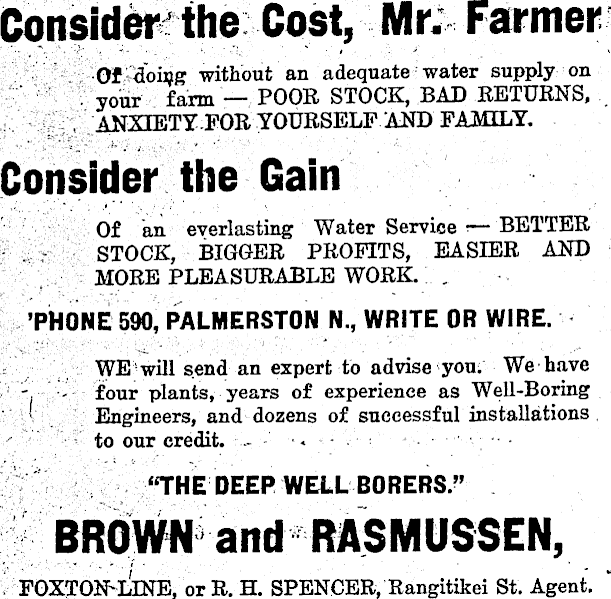 Consider the Cost, Mr. Farmer

Of doing without an adequate water supply on your farm — POOR STOCK, BAD RETURNS, ANXIETY FOR YOURSELF AND FAMILY.

Consider the Gain

Of an everlasting Water Service — BETTER STOCK, BIGGER PROFITS, EASIER AND MORE PLEASURABLE WORK.

'PHONE 590, PALMERSTON N., WRITE OR WIRE.

WE will send an expert to advise you. We have four plants, years of experience as Well-Boring Engineers, and dozens of successful installations to our credit.

"THE DEEP WELL BORERS."

BROWN and RASMUSSEN,

FOXTON LINE, or R. H. SPENCER, Rangitikei St. Agent.